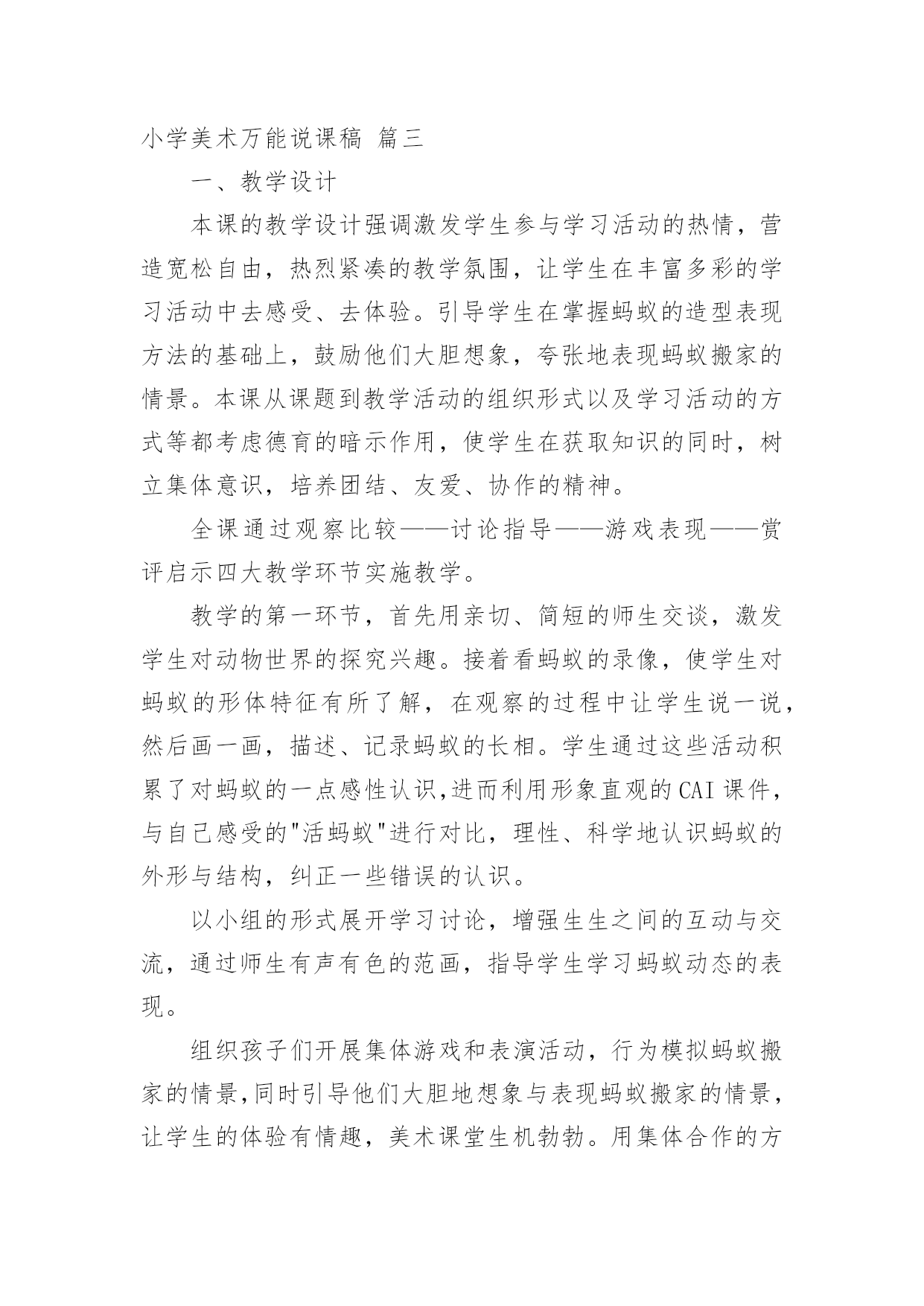 小学美术万能说课稿 篇三

一、教学设计

本课的教学设计强调激发学生参与学习活动的热情，营造宽松自由，热烈紧凑的教学氛围，让学生在丰富多彩的学习活动中去感受、去体验。引导学生在掌握蚂蚁的造型表现方法的基础上，鼓励他们大胆想象，夸张地表现蚂蚁搬家的情景。本课从课题到教学活动的组织形式以及学习活动的方式等都考虑德育的暗示作用，使学生在获取知识的同时，树立集体意识，培养团结、友爱、协作的精神。

全课通过观察比较——讨论指导——游戏表现——赏评启示四大教学环节实施教学。

教学的第一环节，首先用亲切、简短的师生交谈，激发学生对动物世界的探究兴趣。接着看蚂蚁的录像，使学生对蚂蚁的形体特征有所了解，在观察的过程中让学生说一说，然后画一画，描述、记录蚂蚁的长相。学生通过这些活动积累了对蚂蚁的一点感性认识,进而利用形象直观的CAI课件，与自己感受的"活蚂蚁"进行对比，理性、科学地认识蚂蚁的外形与结构，纠正一些错误的认识。

以小组的形式展开学习讨论，增强生生之间的互动与交流，通过师生有声有色的范画，指导学生学习蚂蚁动态的表现。

组织孩子们开展集体游戏和表演活动，行为模拟蚂蚁搬家的情景,同时引导他们大胆地想象与表现蚂蚁搬家的情景，让学生的体验有情趣，美术课堂生机勃勃。用集体合作的方